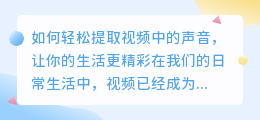 如何轻松提取视频中的声音，让你的生活更精彩在我们的日常生活中，视频已经成为...